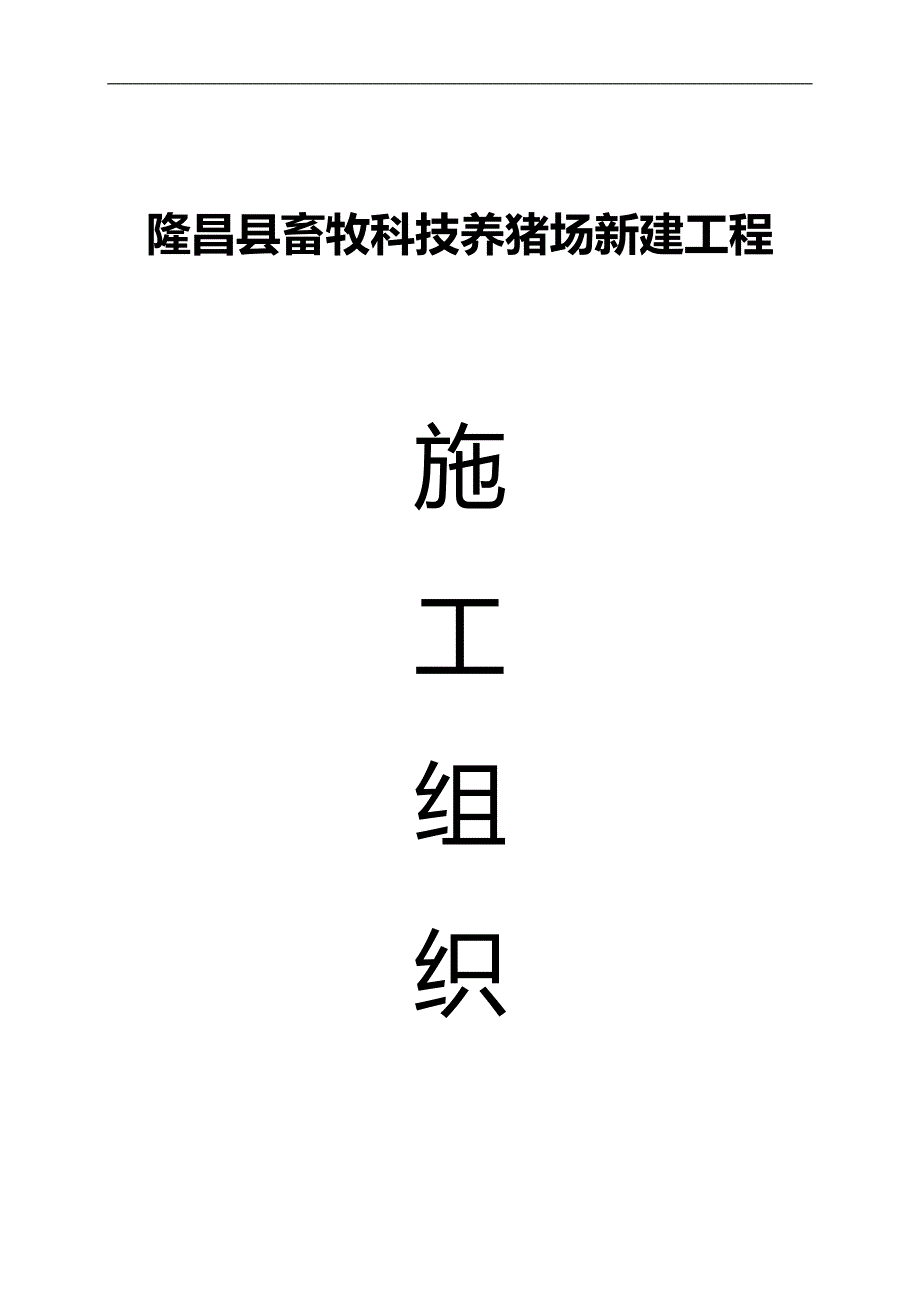 隆昌县畜牧科技养猪场新建工程

施

工

组

织